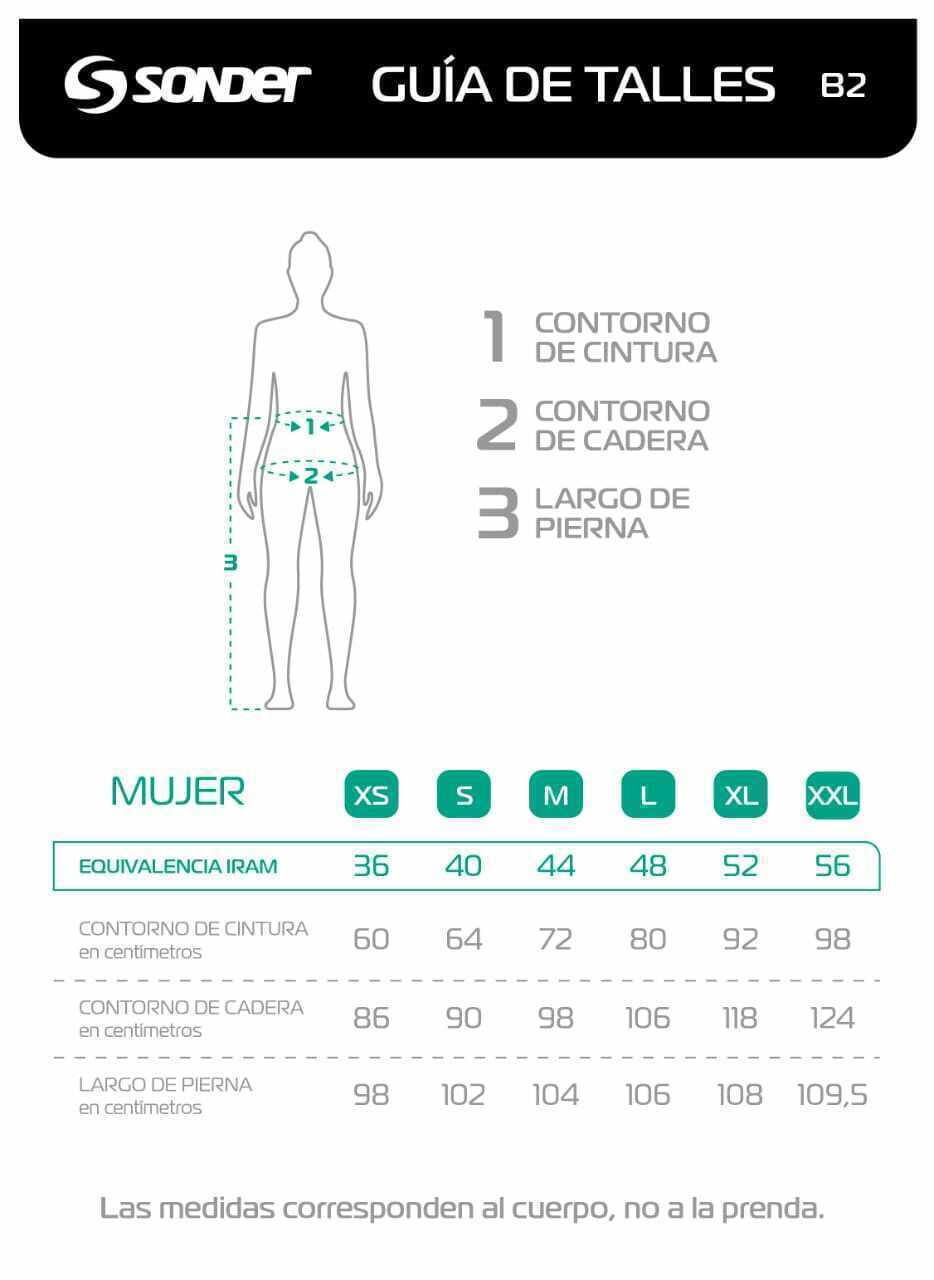 SONDER GUÍA DE TALLES B2

1
2
3

1 CONTORNO DE CINTURA
2 CONTORNO DE CADERA
3 LARGO DE PIERNA

| MUJER | XS | S | M | L | XL | XXL |
|---|---|---|---|---|---|---|
| EQUIVALENCIA IRAM | 36 | 40 | 44 | 48 | 52 | 56 |
| CONTORNO DE CINTURA en centímetros | 60 | 64 | 72 | 80 | 92 | 98 |
| CONTORNO DE CADERA en centímetros | 86 | 90 | 98 | 106 | 118 | 124 |
| LARGO DE PIERNA en centímetros | 98 | 102 | 104 | 106 | 108 | 109,5 |

Las medidas corresponden al cuerpo, no a la prenda.